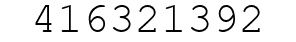 416321392